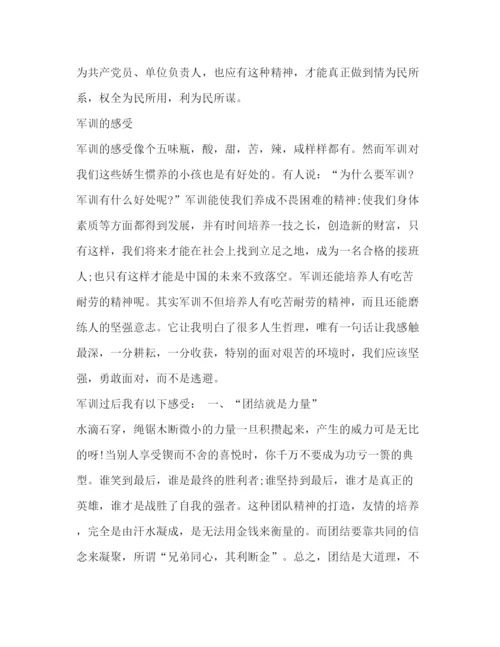 为共产党员、单位负责人，也应有这种精神，才能真正做到情为民所系，权全为民所用，利为民所谋。

军训的感受

军训的感受像个五味瓶，酸，甜，苦，辣，咸样样都有。然而军训对我们这些娇生惯养的小孩也是有好处的。有人说：“为什么要军训？军训有什么好处呢?”军训能使我们养成不畏困难的精神;使我们身体素质等方面都得到发展，并有时间培养一技之长，创造新的财富，只有这样，我们将来才能在社会上找到立足之地，成为一名合格的接班人;也只有这样才能是中国的未来不致落空。军训还能培养人有吃苦耐劳的精神呢。其实军训不但培养人有吃苦耐劳的精神，而且还能磨练人的坚强意志。它让我明白了很多人生哲理，唯有一句话让我感触最深，一分耕耘，一分收获，特别的面对艰苦的环境时，我们应该坚强，勇敢面对，而不是逃避。

军训过后我有以下感受：　一、“团结就是力量”

水滴石穿，绳锯木断微小的力量一旦积攒起来，产生的威力可是无比的呀!当别人享受锲而不舍的喜悦时，你千万不要成为功亏一篑的典型。谁笑到最后，谁是最终的胜利者;谁坚持到最后，谁才是真正的英雄，谁才是战胜了自我的强者。这种团队精神的打造，友情的培养，完全是由汗水凝成，是无法用金钱来衡量的。而团结要靠共同的信念来凝聚，所谓“兄弟同心，其利断金”。总之，团结是大道理，不